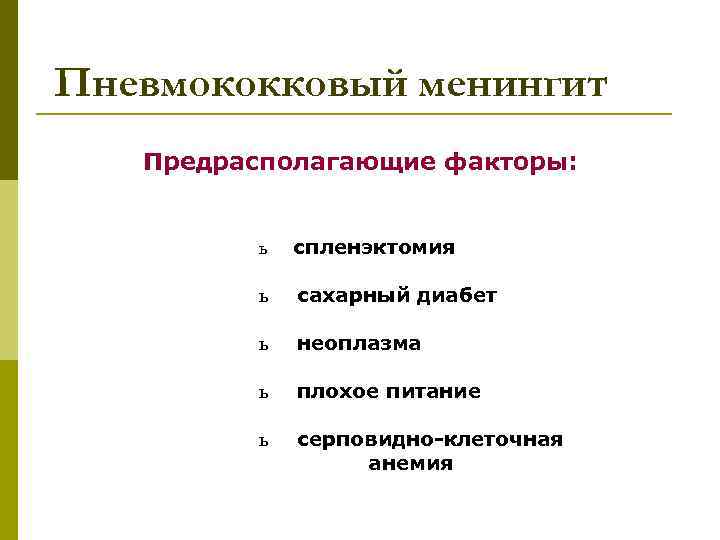 Пневмококковый менингит

Предрасполагающие факторы:

ь спленэктомия

ь сахарный диабет

ь неоплазма

ь плохое питание

ь серповидно-клеточная анемия